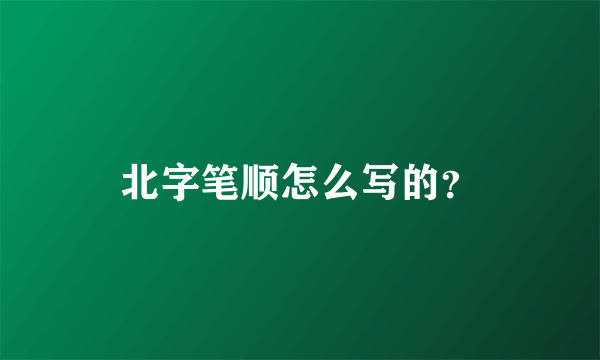 北字笔顺怎么写的?